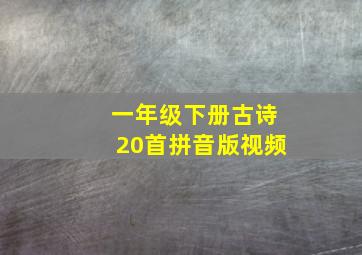 一年级下册古诗
20首拼音版视频